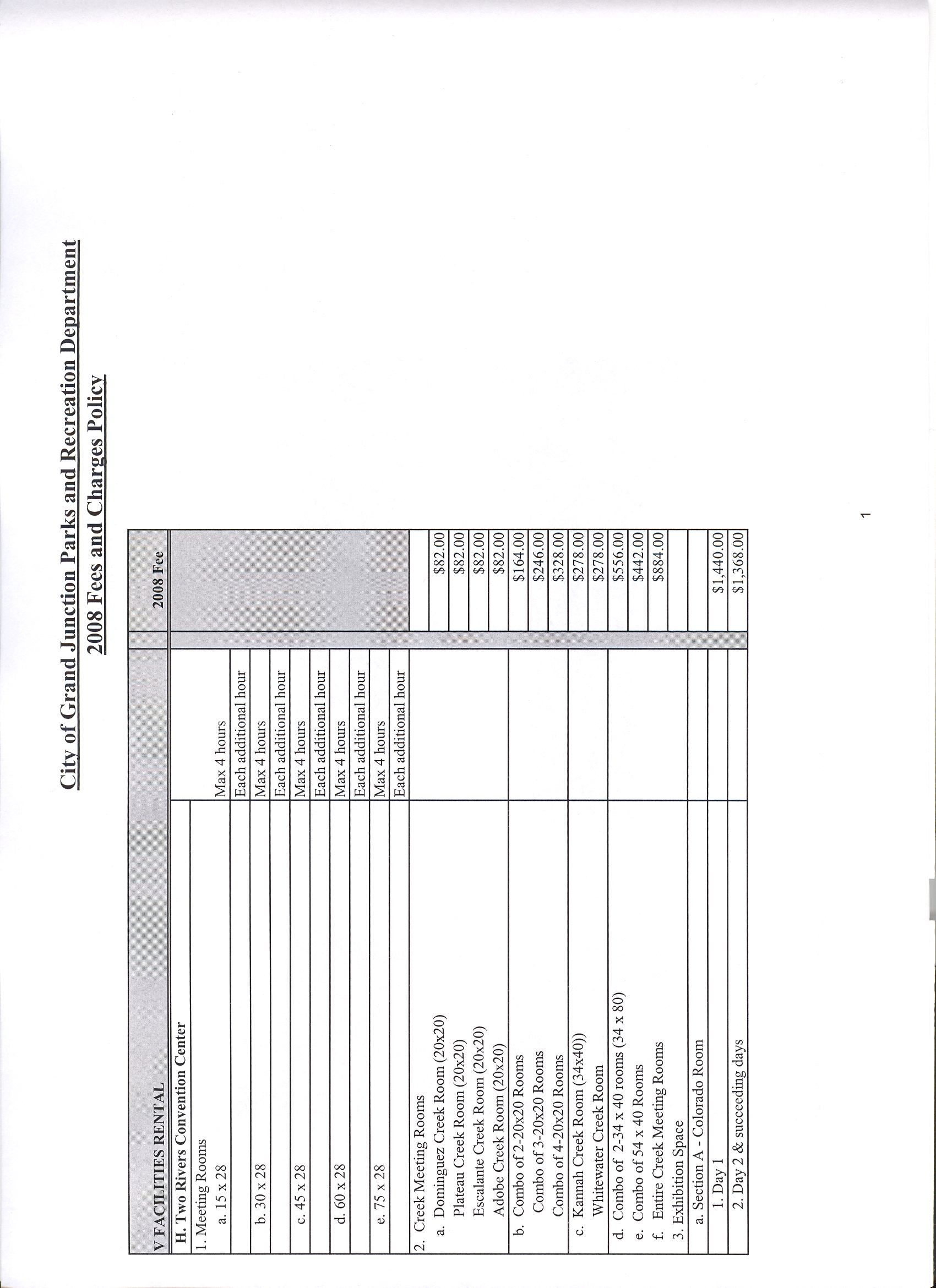 City of Grand Junction Parks and Recreation Department
2008 Fees and Charges Policy

| V FACILITIES RENTAL | | 2008 Fee |
|---|---|---|
| H. Two Rivers Convention Center | | |
| 1. Meeting Rooms | | |
| a. 15 x 28 | Max 4 hours | |
| | Each additional hour | |
| b. 30 x 28 | Max 4 hours | |
| | Each additional hour | |
| c. 45 x 28 | Max 4 hours | |
| | Each additional hour | |
| d. 60 x 28 | Max 4 hours | |
| | Each additional hour | |
| e. 75 x 28 | Max 4 hours | |
| | Each additional hour | |
| 2. Creek Meeting Rooms | | |
| a. Dominguez Creek Room (20x20) | | $82.00 |
| Plateau Creek Room (20x20) | | $82.00 |
| Escalante Creek Room (20x20) | | $82.00 |
| Adobe Creek Room (20x20) | | $82.00 |
| b. Combo of 2-20x20 Rooms | | $164.00 |
| Combo of 3-20x20 Rooms | | $246.00 |
| Combo of 4-20x20 Rooms | | $328.00 |
| c. Kannah Creek Room (34x40)) | | $278.00 |
| Whitewater Creek Room | | $278.00 |
| d. Combo of 2-34 x 40 rooms (34 x 80) | | $556.00 |
| e. Combo of 54 x 40 Rooms | | $442.00 |
| f. Entire Creek Meeting Rooms | | $884.00 |
| 3. Exhibition Space | | |
| a. Section A - Colorado Room | | |
| 1. Day 1 | | $1,440.00 |
| 2. Day 2 & succeeding days | | $1,368.00 |

1